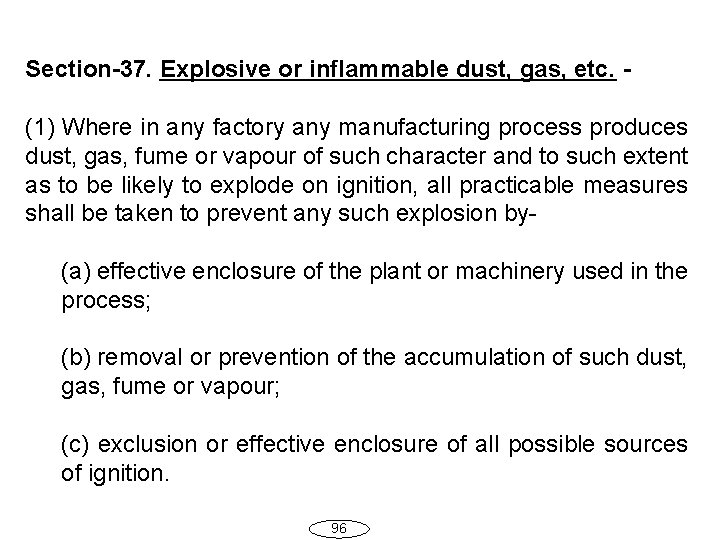 Section-37. Explosive or inflammable dust, gas, etc. -

(1) Where in any factory any manufacturing process produces dust, gas, fume or vapour of such character and to such extent as to be likely to explode on ignition, all practicable measures shall be taken to prevent any such explosion by-

(a) effective enclosure of the plant or machinery used in the process;

(b) removal or prevention of the accumulation of such dust, gas, fume or vapour;

(c) exclusion or effective enclosure of all possible sources of ignition.

96